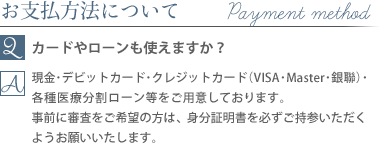 お支払方法について Payment method

Q カードやローンも使えますか？

A 現金・デビットカード・クレジットカード（VISA・Master・銀聯）・各種医療分割ローン等をご用意しております。
事前に審査をご希望の方は、身分証明書を必ずご持参いただくようお願いいたします。